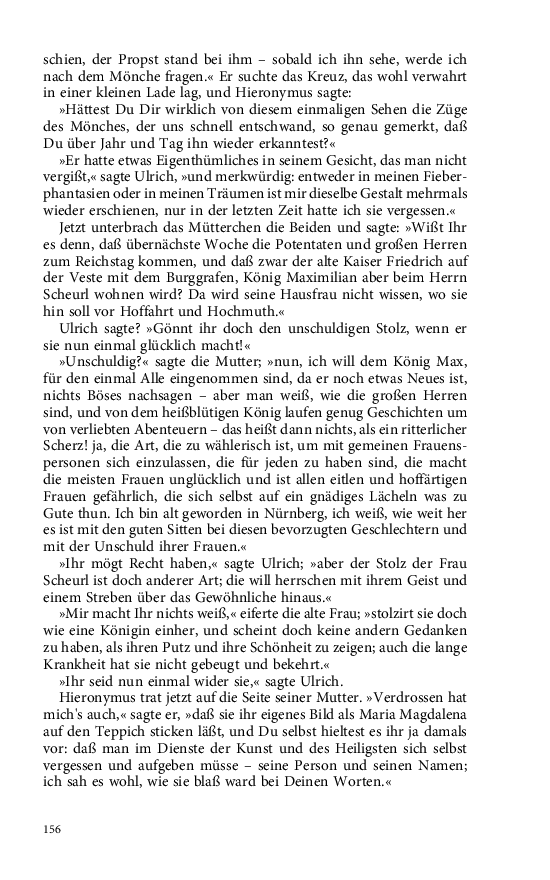 schien, der Propst stand bei ihm – sobald ich ihn sehe, werde ich nach dem Mönche fragen.« Er suchte das Kreuz, das wohl verwahrt in einer kleinen Lade lag, und Hieronymus sagte:

»Hättest Du Dir wirklich von diesem einmaligen Sehen die Züge des Mönches, der uns schnell entschwand, so genau gemerkt, daß Du über Jahr und Tag ihn wieder erkanntest?«

»Er hatte etwas Eigenthümliches in seinem Gesicht, das man nicht vergißt,« sagte Ulrich, »und merkwürdig: entweder in meinen Fieberphantasien oder in meinen Träumen ist mir dieselbe Gestalt mehrmals wieder erschienen, nur in der letzten Zeit hatte ich sie vergessen.«

Jetzt unterbrach das Mütterchen die Beiden und sagte: »Wißt Ihr es denn, daß übernächste Woche die Potentaten und großen Herren zum Reichstag kommen, und daß zwar der alte Kaiser Friedrich auf der Veste mit dem Burggrafen, König Maximilian aber beim Herrn Scheurl wohnen wird? Da wird seine Hausfrau nicht wissen, wo sie hin soll vor Hoffahrt und Hochmuth.«

Ulrich sagte? »Gönnt ihr doch den unschuldigen Stolz, wenn er sie nun einmal glücklich macht!«

»Unschuldig?« sagte die Mutter; »nun, ich will dem König Max, für den einmal Alle eingenommen sind, da er noch etwas Neues ist, nichts Böses nachsagen – aber man weiß, wie die großen Herren sind, und von dem heißblütigen König laufen genug Geschichten um von verliebten Abenteuern – das heißt dann nichts, als ein ritterlicher Scherz! ja, die Art, die zu wählerisch ist, um mit gemeinen Frauenspersonen sich einzulassen, die für jeden zu haben sind, die macht die meisten Frauen unglücklich und ist allen eitlen und hoffärtigen Frauen gefährlich, die sich selbst auf ein gnädiges Lächeln was zu Gute thun. Ich bin alt geworden in Nürnberg, ich weiß, wie weit her es ist mit den guten Sitten bei diesen bevorzugten Geschlechtern und mit der Unschuld ihrer Frauen.«

»Ihr mögt Recht haben,« sagte Ulrich; »aber der Stolz der Frau Scheurl ist doch anderer Art; die will herrschen mit ihrem Geist und einem Streben über das Gewöhnliche hinaus.«

»Mir macht Ihr nichts weiß,« eiferte die alte Frau; »stolzirt sie doch wie eine Königin einher, und scheint doch keine andern Gedanken zu haben, als ihren Putz und ihre Schönheit zu zeigen; auch die lange Krankheit hat sie nicht gebeugt und bekehrt.«

»Ihr seid nun einmal wider sie,« sagte Ulrich.

Hieronymus trat jetzt auf die Seite seiner Mutter. »Verdrossen hat mich's auch,« sagte er, »daß sie ihr eigenes Bild als Maria Magdalena auf den Teppich sticken läßt, und Du selbst hieltest es ihr ja damals vor: daß man im Dienste der Kunst und des Heiligsten sich selbst vergessen und aufgeben müsse – seine Person und seinen Namen; ich sah es wohl, wie sie blaß ward bei Deinen Worten.«

156